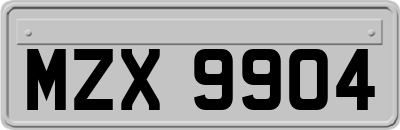 MZX 9904